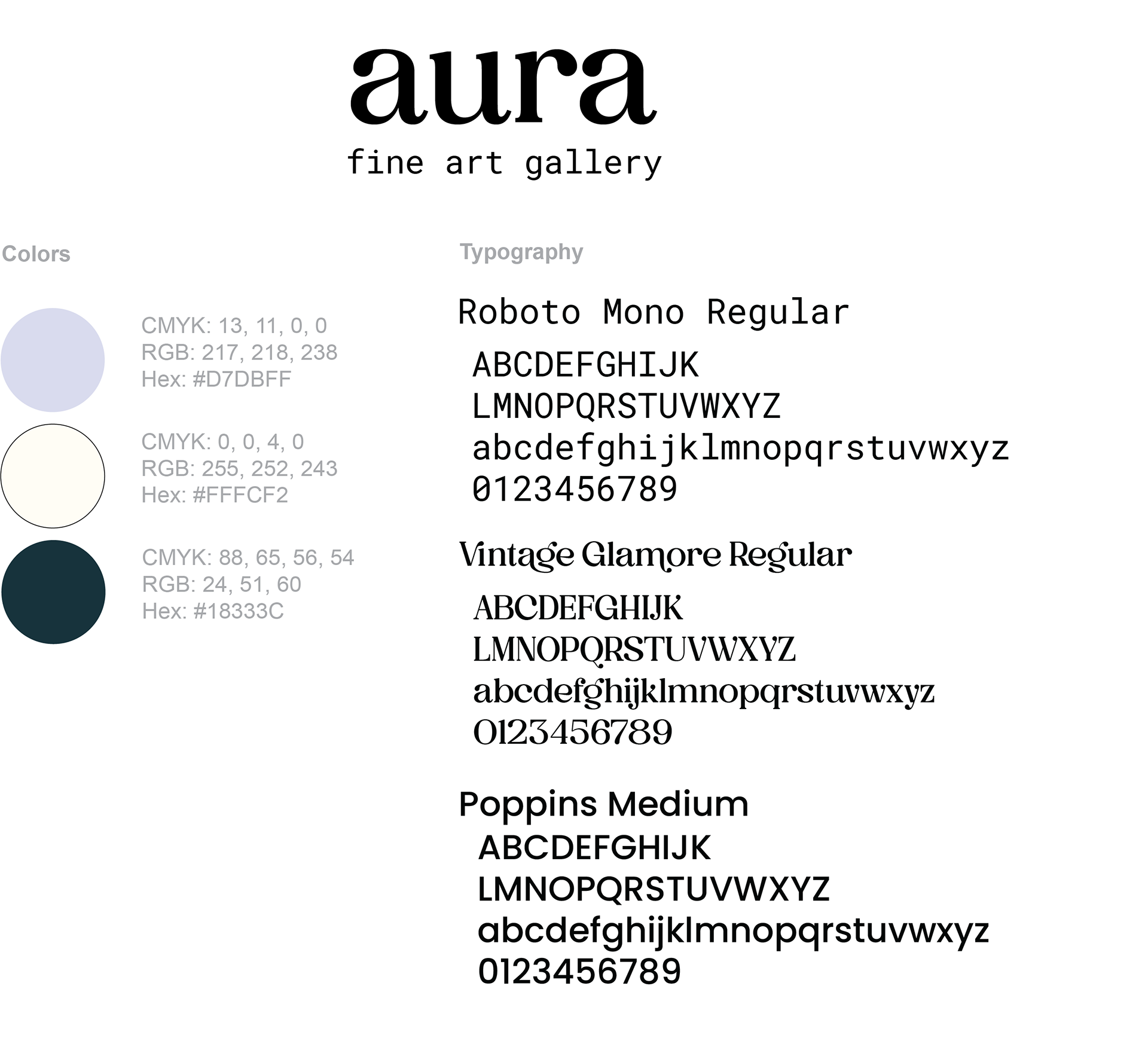 aura
fine art gallery

Colors

CMYK: 13, 11, 0, 0
RGB: 217, 218, 238
Hex: #D7DBFF

CMYK: 0, 0, 4, 0
RGB: 255, 252, 243
Hex: #FFFCF2

CMYK: 88, 65, 56, 54
RGB: 24, 51, 60
Hex: #18333C

Typography

Roboto Mono Regular

ABCDEFGHIJK
LMNOPQRSTUVWXYZ
abcdefghijklmnopqrstuvwxyz
0123456789

Vintage Glamore Regular

ABCDEFGHIJK
LMNOPQRSTUVWXYZ
abcdefghijklmnopqrstuvwxyz
0123456789

Poppins Medium
ABCDEFGHIJK
LMNOPQRSTUVWXYZ
abcdefghijklmnopqrstuvwxyz
0123456789